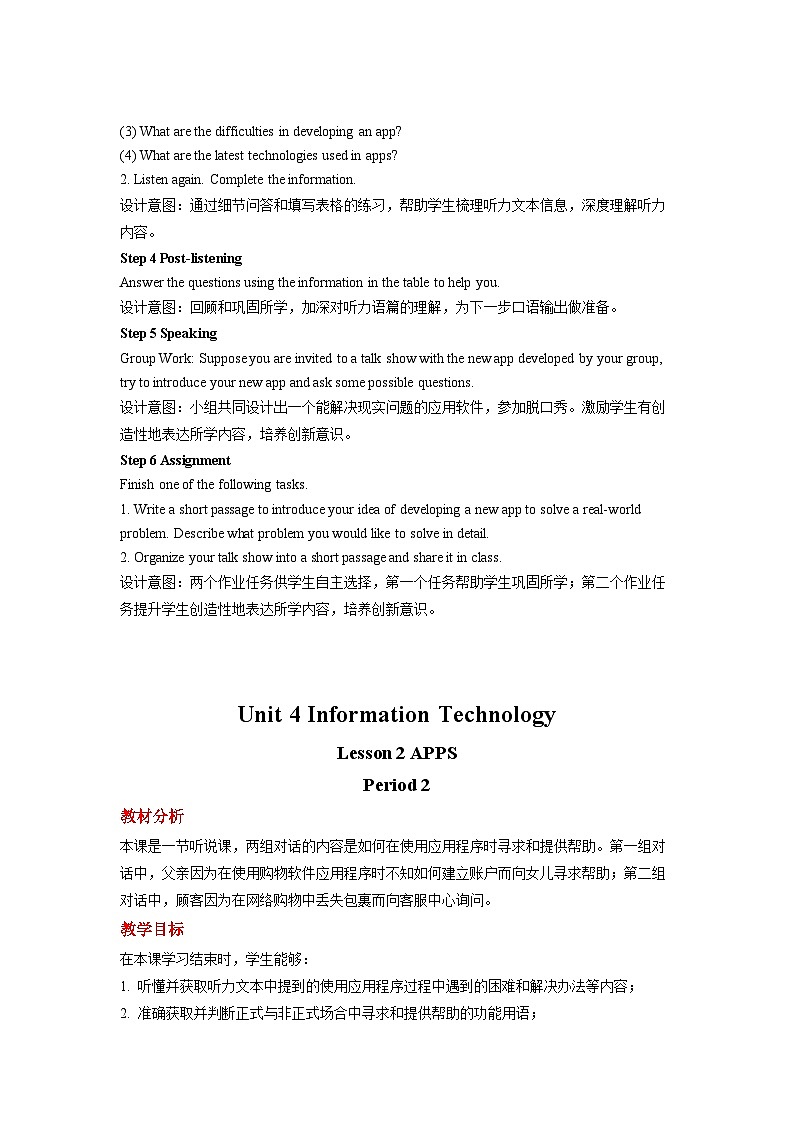 (3) What are the difficulties in developing an app?
(4) What are the latest technologies used in apps?
2. Listen again. Complete the information.
设计意图：通过细节问答和填写表格的练习，帮助学生梳理听力文本信息，深度理解听力内容。

Step 4 Post-listening
Answer the questions using the information in the table to help you.
设计意图：回顾和巩固所学，加深对听力语篇的理解，为下一步口语输出做准备。

Step 5 Speaking
Group Work: Suppose you are invited to a talk show with the new app developed by your group, try to introduce your new app and ask some possible questions.
设计意图：小组共同设计出一个能解决现实问题的应用软件，参加脱口秀。激励学生有创造性地表达所学内容，培养创新意识。

Step 6 Assignment
Finish one of the following tasks.
1. Write a short passage to introduce your idea of developing a new app to solve a real-world problem. Describe what problem you would like to solve in detail.
2. Organize your talk show into a short passage and share it in class.
设计意图：两个作业任务供学生自主选择，第一个任务帮助学生巩固所学；第二个作业任务提升学生创造性地表达所学内容，培养创新意识。

Unit 4 Information Technology
Lesson 2 APPS
Period 2

教材分析
本课是一节听说课，两组对话的内容是如何在使用应用程序时寻求和提供帮助。第一组对话中，父亲因为在使用购物软件应用程序时不知如何建立账户而向女儿寻求帮助；第二组对话中，顾客因为在网络购物中丢失包裹而向客服中心询问。

教学目标
在本课学习结束时，学生能够：
1. 听懂并获取听力文本中提到的使用应用程序过程中遇到的困难和解决办法等内容；
2. 准确获取并判断正式与非正式场合中寻求和提供帮助的功能用语；